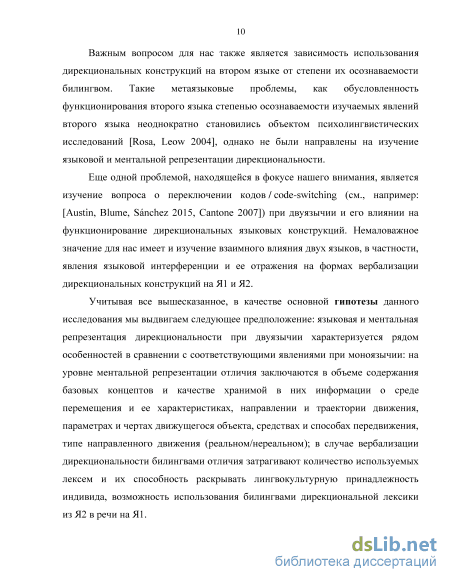 10

Важным вопросом для нас также является зависимость использования дирекциональных конструкций на втором языке от степени их осознаваемости билингвом. Такие метаязыковые проблемы, как обусловленность функционирования второго языка степенью осознаваемости изучаемых явлений второго языка неоднократно становились объектом психолингвистических исследований [Rosa, Leow 2004], однако не были направлены на изучение языковой и ментальной репрезентации дирекциональности.

Еще одной проблемой, находящейся в фокусе нашего внимания, является изучение вопроса о переключении кодов / code-switching (см., например: [Austin, Blume, Sánchez 2015, Cantone 2007]) при двуязычии и его влиянии на функционирование дирекциональных языковых конструкций. Немаловажное значение для нас имеет и изучение взаимного влияния двух языков, в частности, явления языковой интерференции и ее отражения на формах вербализации дирекциональных конструкций на Я1 и Я2.

Учитывая все вышесказанное, в качестве основной гипотезы данного исследования мы выдвигаем следующее предположение: языковая и ментальная репрезентация дирекциональности при двуязычии характеризуется рядом особенностей в сравнении с соответствующими явлениями при моноязычии: на уровне ментальной репрезентации отличия заключаются в объеме содержания базовых концептов и качестве хранимой в них информации о среде перемещения и ее характеристиках, направлении и траектории движения, параметрах и чертах движущегося объекта, средствах и способах передвижения, типе направленного движения (реальном/нереальном); в случае вербализации дирекциональности билингвами отличия затрагивают количество используемых лексем и их способность раскрывать лингвокультурную принадлежность индивида, возможность использования билингвами дирекциональной лексики из Я2 в речи на Я1.

dsLib.net
библиотека диссертаций